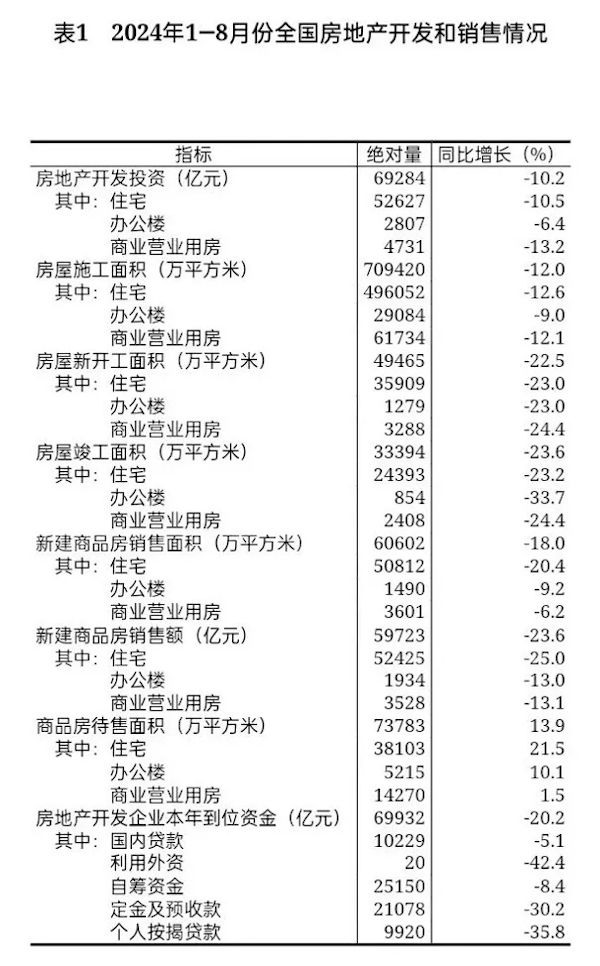 表1　2024年1—8月份全国房地产开发和销售情况

| 指标 | 绝对量 | 同比增长（%） |
|---|---|---|
| 房地产开发投资（亿元） | 69284 | -10.2 |
| 其中：住宅 | 52627 | -10.5 |
| 办公楼 | 2807 | -6.4 |
| 商业营业用房 | 4731 | -13.2 |
| 房屋施工面积（万平方米） | 709420 | -12.0 |
| 其中：住宅 | 496052 | -12.6 |
| 办公楼 | 29084 | -9.0 |
| 商业营业用房 | 61734 | -12.1 |
| 房屋新开工面积（万平方米） | 49465 | -22.5 |
| 其中：住宅 | 35909 | -23.0 |
| 办公楼 | 1279 | -23.0 |
| 商业营业用房 | 3288 | -24.4 |
| 房屋竣工面积（万平方米） | 33394 | -23.6 |
| 其中：住宅 | 24393 | -23.2 |
| 办公楼 | 854 | -33.7 |
| 商业营业用房 | 2408 | -24.4 |
| 新建商品房销售面积（万平方米） | 60602 | -18.0 |
| 其中：住宅 | 50812 | -20.4 |
| 办公楼 | 1490 | -9.2 |
| 商业营业用房 | 3601 | -6.2 |
| 新建商品房销售额（亿元） | 59723 | -23.6 |
| 其中：住宅 | 52425 | -25.0 |
| 办公楼 | 1934 | -13.0 |
| 商业营业用房 | 3528 | -13.1 |
| 商品房待售面积（万平方米） | 73783 | 13.9 |
| 其中：住宅 | 38103 | 21.5 |
| 办公楼 | 5215 | 10.1 |
| 商业营业用房 | 14270 | 1.5 |
| 房地产开发企业本年到位资金（亿元） | 69932 | -20.2 |
| 其中：国内贷款 | 10229 | -5.1 |
| 利用外资 | 20 | -42.4 |
| 自筹资金 | 25150 | -8.4 |
| 定金及预收款 | 21078 | -30.2 |
| 个人按揭贷款 | 9920 | -35.8 |